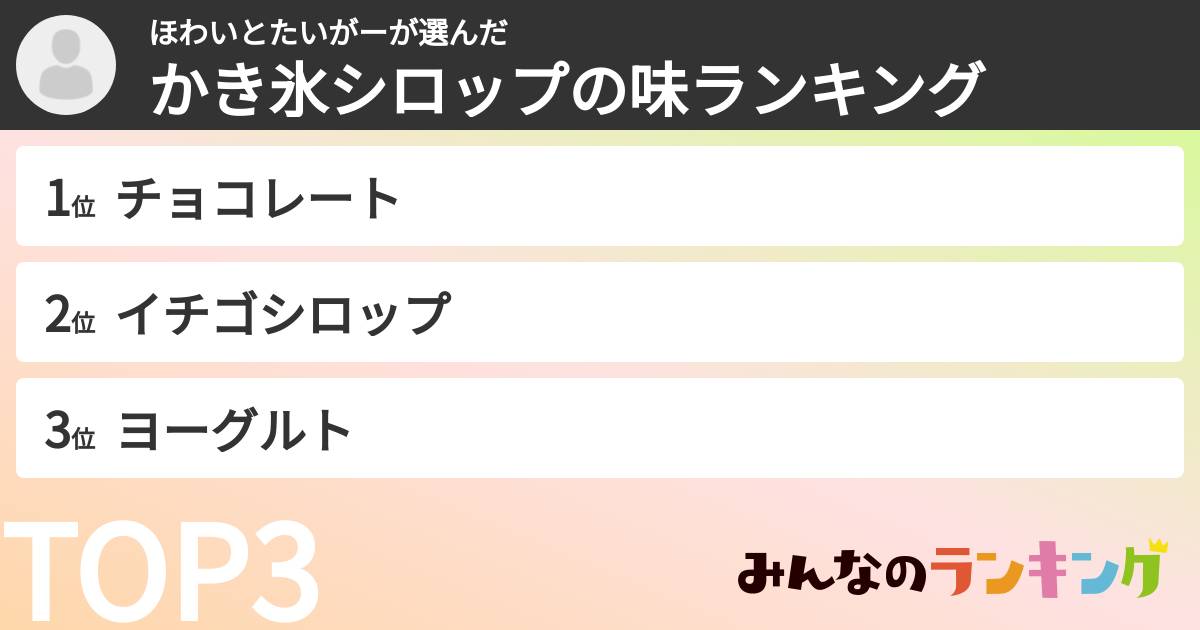 ほわいとたいがーが選んだ
かき氷シロップの味ランキング

1位 チョコレート

2位 イチゴシロップ

3位 ヨーグルト

TOP3

みんなのランキング